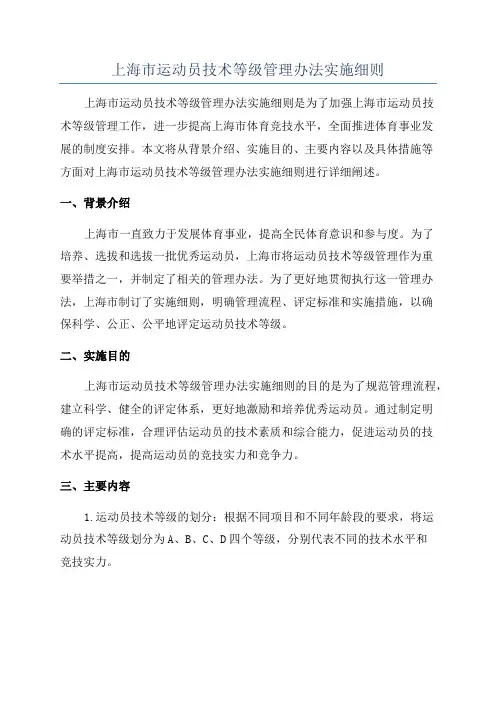 上海市运动员技术等级管理办法实施细则

上海市运动员技术等级管理办法实施细则是为了加强上海市运动员技术等级管理工作，进一步提高上海市体育竞技水平，全面推进体育事业发展的制度安排。本文将从背景介绍、实施目的、主要内容以及具体措施等方面对上海市运动员技术等级管理办法实施细则进行详细阐述。

一、背景介绍

上海市一直致力于发展体育事业，提高全民体育意识和参与度。为了培养、选拔和选拔一批优秀运动员，上海市将运动员技术等级管理作为重要举措之一，并制定了相关的管理办法。为了更好地贯彻执行这一管理办法，上海市制订了实施细则，明确管理流程、评定标准和实施措施，以确保科学、公正、公平地评定运动员技术等级。

二、实施目的

上海市运动员技术等级管理办法实施细则的目的是为了规范管理流程，建立科学、健全的评定体系，更好地激励和培养优秀运动员。通过制定明确的评定标准，合理评估运动员的技术素质和综合能力，促进运动员的技术水平提高，提高运动员的竞技实力和竞争力。

三、主要内容

1.运动员技术等级的划分：根据不同项目和不同年龄段的要求，将运动员技术等级划分为A、B、C、D四个等级，分别代表不同的技术水平和竞技实力。